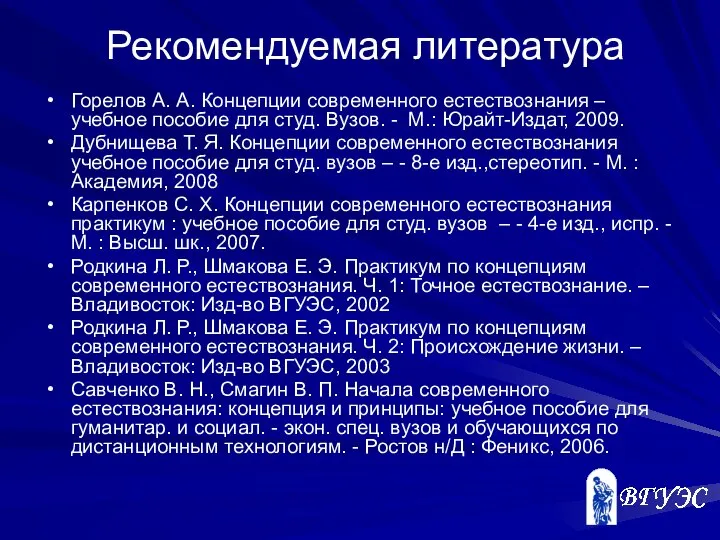 Рекомендуемая литература

• Горелов А. А. Концепции современного естествознания – учебное пособие для студ. Вузов. - М.: Юрайт-Издат, 2009.
• Дубнищева Т. Я. Концепции современного естествознания учебное пособие для студ. вузов – - 8-е изд.,стереотип. - М. : Академия, 2008
• Карпенков С. Х. Концепции современного естествознания практикум : учебное пособие для студ. вузов – - 4-е изд., испр. - М. : Высш. шк., 2007.
• Родкина Л. Р., Шмакова Е. Э. Практикум по концепциям современного естествознания. Ч. 1: Точное естествознание. – Владивосток: Изд-во ВГУЭС, 2002
• Родкина Л. Р., Шмакова Е. Э. Практикум по концепциям современного естествознания. Ч. 2: Происхождение жизни. – Владивосток: Изд-во ВГУЭС, 2003
• Савченко В. Н., Смагин В. П. Начала современного естествознания: концепция и принципы: учебное пособие для гуманитар. и социал. - экон. спец. вузов и обучающихся по дистанционным технологиям. - Ростов н/Д : Феникс, 2006.

ВГУЭС